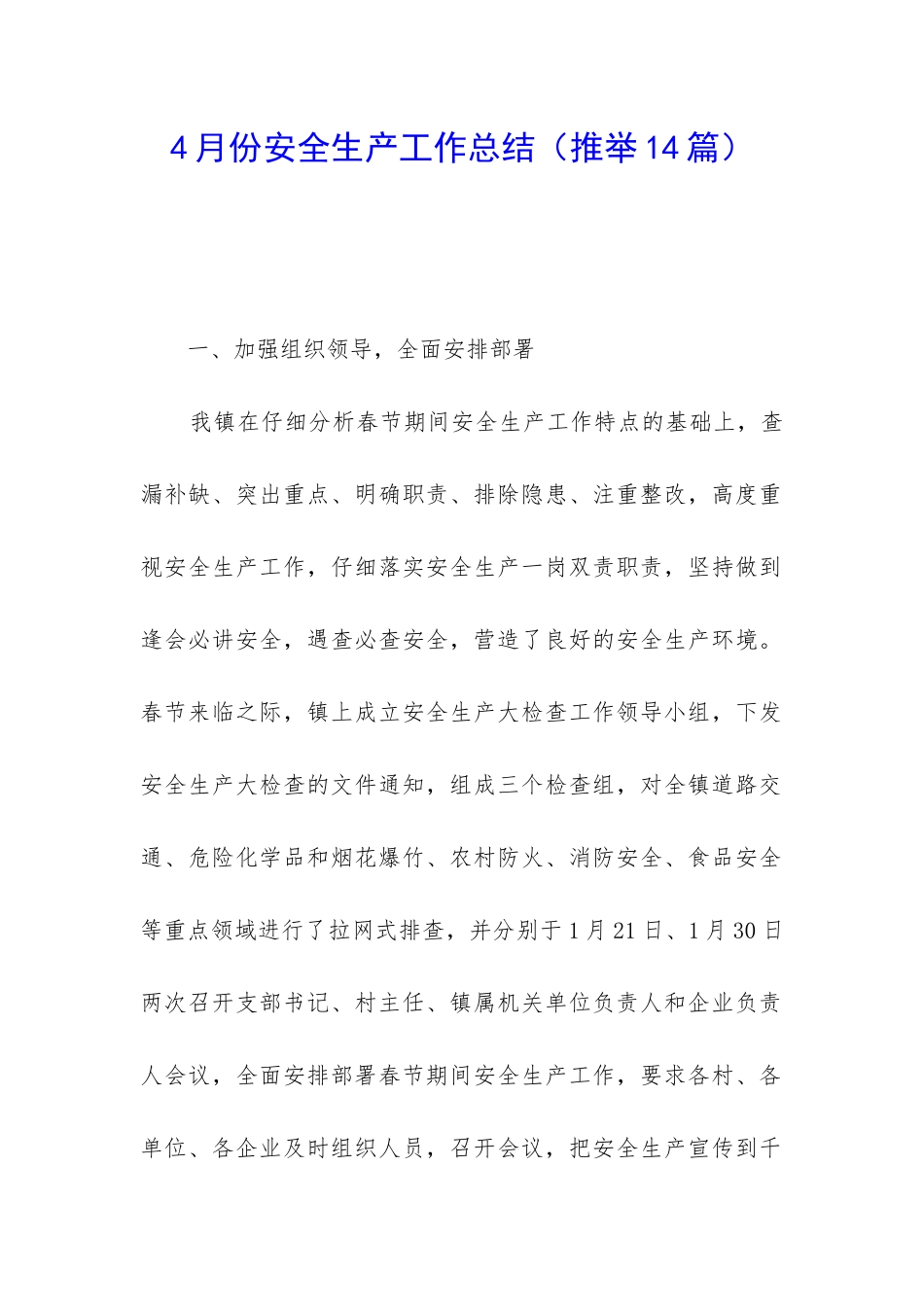 4月份安全生产工作总结（推举14篇）

一、加强组织领导，全面安排部署

我镇在仔细分析春节期间安全生产工作特点的基础上，查漏补缺、突出重点、明确职责、排除隐患、注重整改，高度重视安全生产工作，仔细落实安全生产一岗双责职责，坚持做到逢会必讲安全，遇查必查安全，营造了良好的安全生产环境。春节来临之际，镇上成立安全生产大检查工作领导小组，下发安全生产大检查的文件通知，组成三个检查组，对全镇道路交通、危险化学品和烟花爆竹、农村防火、消防安全、食品安全等重点领域进行了拉网式排查，并分别于1月21日、1月30日两次召开支部书记、村主任、镇属机关单位负责人和企业负责人会议，全面安排部署春节期间安全生产工作，要求各村、各单位、各企业及时组织人员，召开会议，把安全生产宣传到千